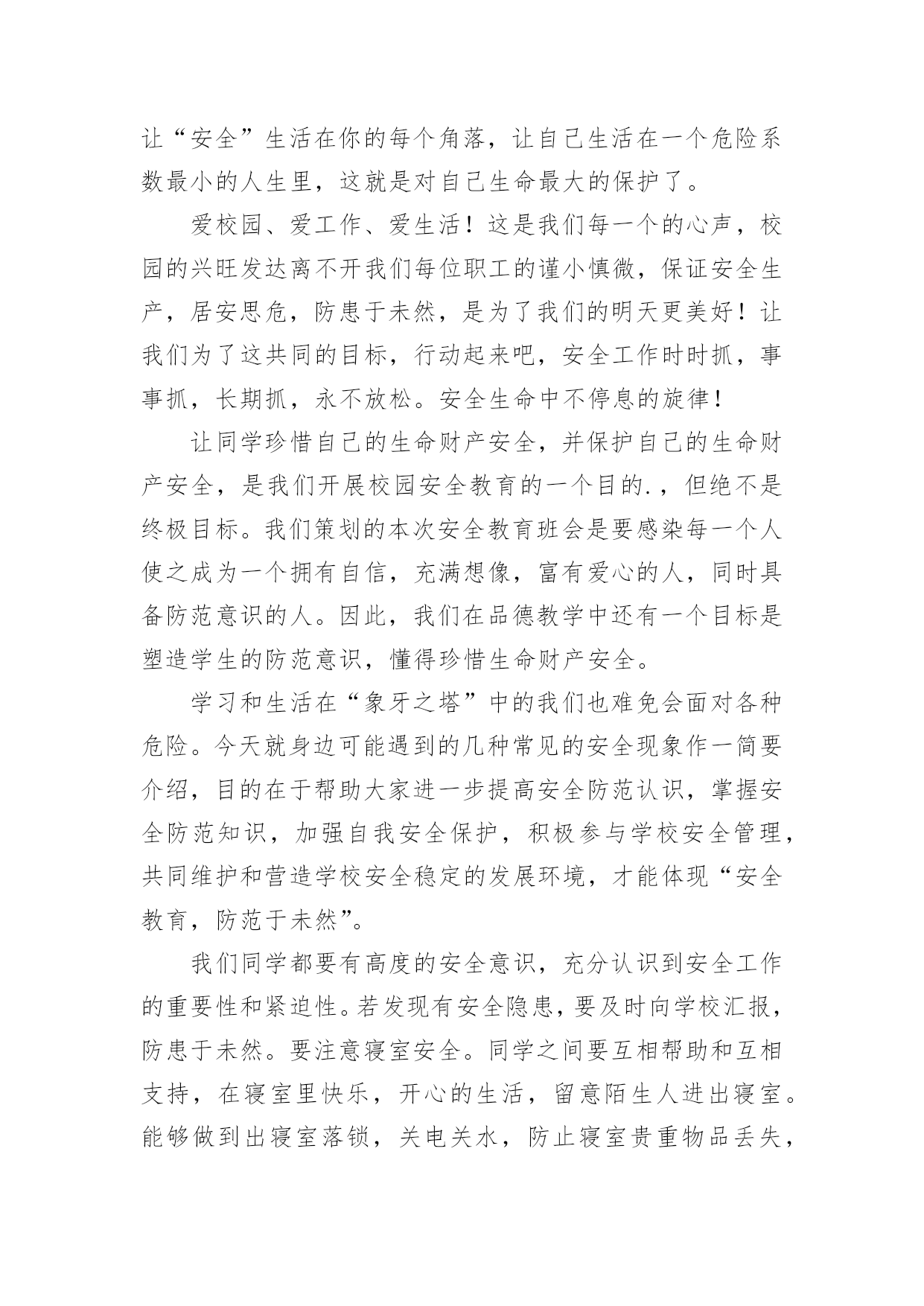 让“安全”生活在你的每个角落，让自己生活在一个危险系数最小的人生里，这就是对自己生命最大的保护了。

爱校园、爱工作、爱生活！这是我们每一个的心声，校园的兴旺发达离不开我们每位职工的谨小慎微，保证安全生产，居安思危，防患于未然，是为了我们的明天更美好！让我们为了这共同的目标，行动起来吧，安全工作时时抓，事事抓，长期抓，永不放松。安全生命中不停息的旋律！

让同学珍惜自己的生命财产安全，并保护自己的生命财产安全，是我们开展校园安全教育的一个目的.，但绝不是终极目标。我们策划的本次安全教育班会是要感染每一个人使之成为一个拥有自信，充满想像，富有爱心的人，同时具备防范意识的人。因此，我们在品德教学中还有一个目标是塑造学生的防范意识，懂得珍惜生命财产安全。

学习和生活在“象牙之塔”中的我们也难免会面对各种危险。今天就身边可能遇到的几种常见的安全现象作一简要介绍，目的在于帮助大家进一步提高安全防范认识，掌握安全防范知识，加强自我安全保护，积极参与学校安全管理，共同维护和营造学校安全稳定的发展环境，才能体现“安全教育，防范于未然”。

我们同学都要有高度的安全意识，充分认识到安全工作的重要性和紧迫性。若发现有安全隐患，要及时向学校汇报，防患于未然。要注意寝室安全。同学之间要互相帮助和互相支持，在寝室里快乐，开心的生活，留意陌生人进出寝室。能够做到出寝室落锁，关电关水，防止寝室贵重物品丢失，